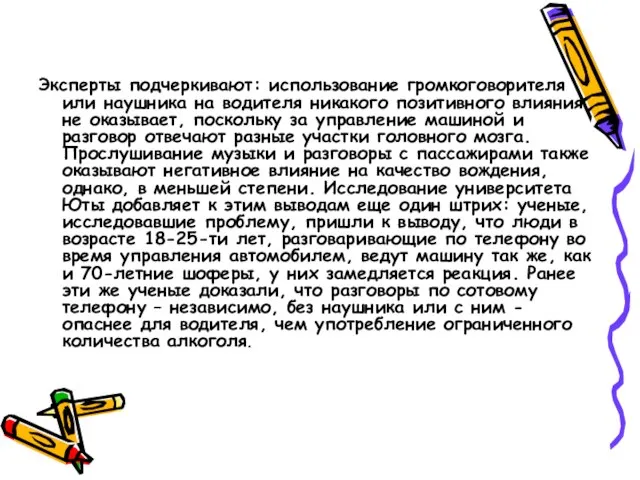 Эксперты подчеркивают: использование громкоговорителя или наушника на водителя никакого позитивного влияния не оказывает, поскольку за управление машиной и разговор отвечают разные участки головного мозга. Прослушивание музыки и разговоры с пассажирами также оказывают негативное влияние на качество вождения, однако, в меньшей степени. Исследование университета Юты добавляет к этим выводам еще один штрих: ученые, исследовавшие проблему, пришли к выводу, что люди в возрасте 18-25-ти лет, разговаривающие по телефону во время управления автомобилем, ведут машину так же, как и 70-летние шоферы, у них замедляется реакция. Ранее эти же ученые доказали, что разговоры по сотовому телефону – независимо, без наушника или с ним - опаснее для водителя, чем употребление ограниченного количества алкоголя.